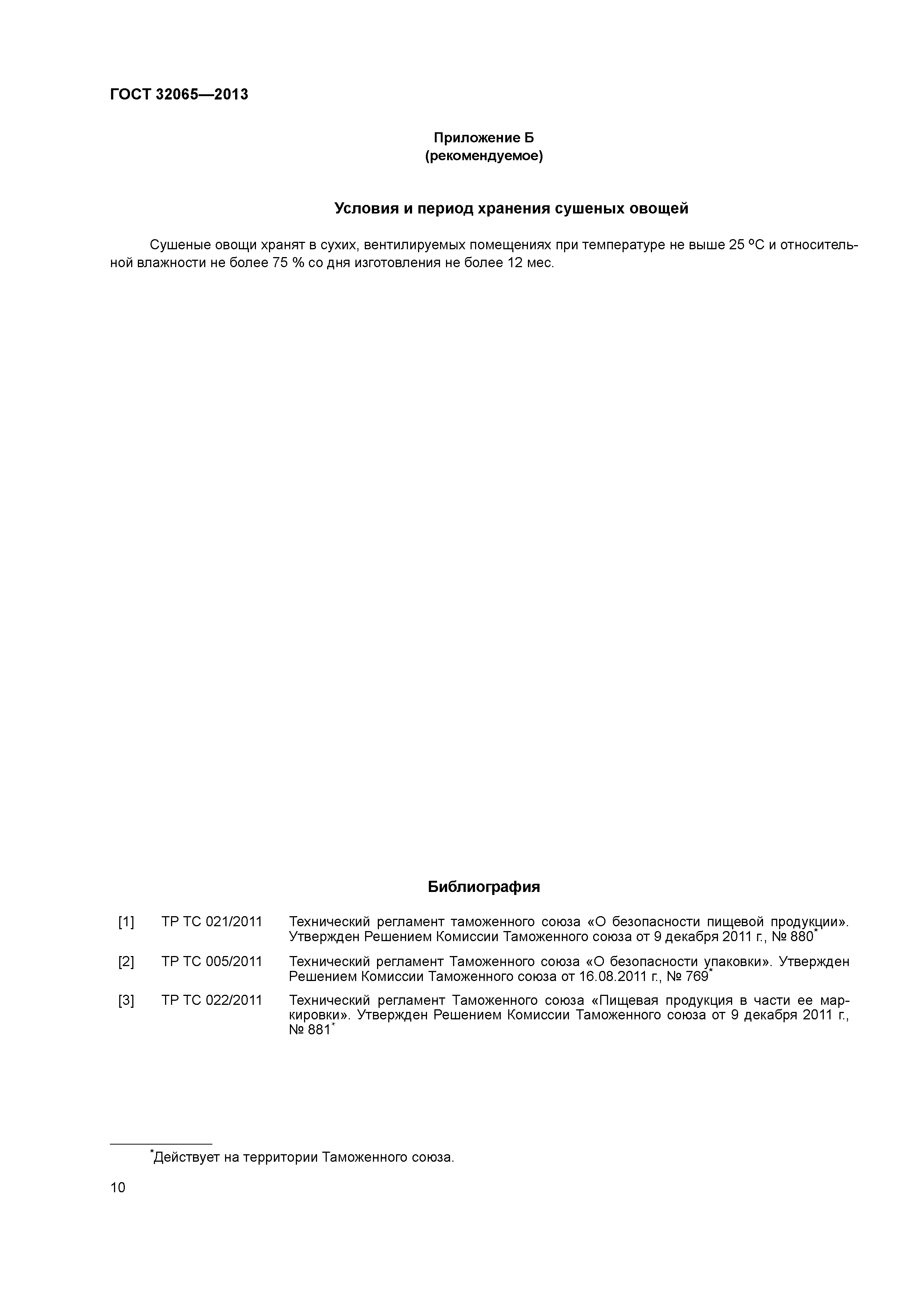 ГОСТ 32065—2013

Приложение Б
(рекомендуемое)

Условия и период хранения сушеных овощей

Сушеные овощи хранят в сухих, вентилируемых помещениях при температуре не выше 25 °С и относительной влажности не более 75 % со дня изготовления не более 12 мес.

Библиография

[1] ТР ТС 021/2011 Технический регламент таможенного союза «О безопасности пищевой продукции». Утвержден Решением Комиссии Таможенного союза от 9 декабря 2011 г., № 880*

[2] ТР ТС 005/2011 Технический регламент Таможенного союза «О безопасности упаковки». Утвержден Решением Комиссии Таможенного союза от 16.08.2011 г., № 769*

[3] ТР ТС 022/2011 Технический регламент Таможенного союза «Пищевая продукция в части ее маркировки». Утвержден Решением Комиссии Таможенного союза от 9 декабря 2011 г., № 881*

*Действует на территории Таможенного союза.

10